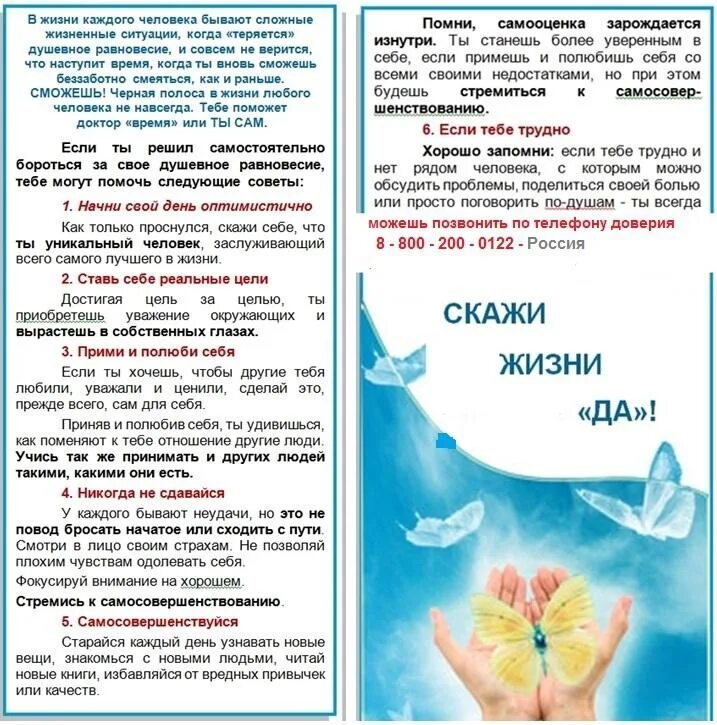 В жизни каждого человека бывают сложные жизненные ситуации, когда «теряется» душевное равновесие, и совсем не верится, что наступит время, когда ты вновь сможешь беззаботно смеяться, как и раньше. СМОЖЕШЬ! Черная полоса в жизни любого человека не навсегда. Тебе поможет доктор «время» или ТЫ САМ.

Если ты решил самостоятельно бороться за свое душевное равновесие, тебе могут помочь следующие советы:

1. Начни свой день оптимистично

Как только проснулся, скажи себе, что ты уникальный человек, заслуживающий всего самого лучшего в жизни.

2. Ставь себе реальные цели

Достигая цель за целью, ты приобретешь уважение окружающих и вырастешь в собственных глазах.

3. Прими и полюби себя

Если ты хочешь, чтобы другие тебя любили, уважали и ценили, сделай это, прежде всего, сам для себя.

Приняв и полюбив себя, ты удивишься, как поменяют к тебе отношение другие люди. Учись так же принимать и других людей такими, какими они есть.

4. Никогда не сдавайся

У каждого бывают неудачи, но это не повод бросать начатое или сходить с пути. Смотри в лицо своим страхам. Не позволяй плохим чувствам одолевать себя.

Фокусируй внимание на хорошем.

Стремись к самосовершенствованию.

5. Самосовершенствуйся

Старайся каждый день узнавать новые вещи, знакомься с новыми людьми, читай новые книги, избавляйся от вредных привычек или качеств.

Помни, самооценка зарождается изнутри. Ты станешь более уверенным в себе, если примешь и полюбишь себя со всеми своими недостатками, но при этом будешь стремиться к самосовершенствованию.

6. Если тебе трудно

Хорошо запомни: если тебе трудно и нет рядом человека, с которым можно обсудить проблемы, поделиться своей болью или просто поговорить по-душам - ты всегда можешь позвонить по телефону доверия

8 - 800 - 200 - 0122 - Россия

СКАЖИ ЖИЗНИ «ДА»!